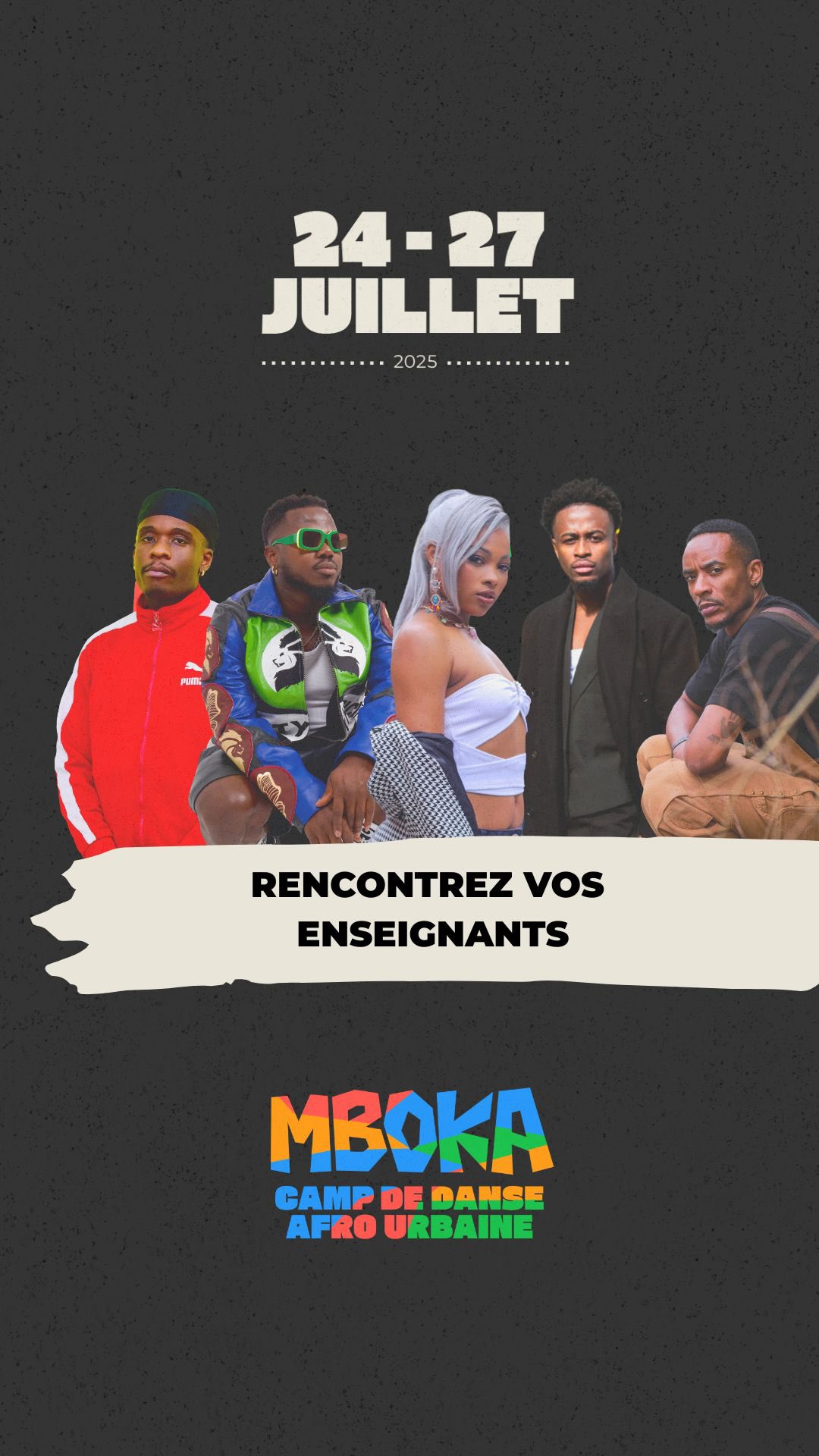 24 - 27
JUILLET

2025

PUMA

RENCONTREZ VOS ENSEIGNANTS

MBOKA
CAMP DE DANSE
AFRO URBAINE